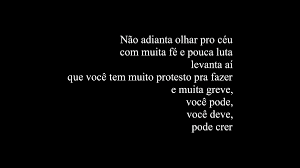 Não adianta olhar pro céu
com muita fé e pouca luta
levanta aí
que você tem muito protesto pra fazer
e muita greve,
você pode,
você deve,
pode crer